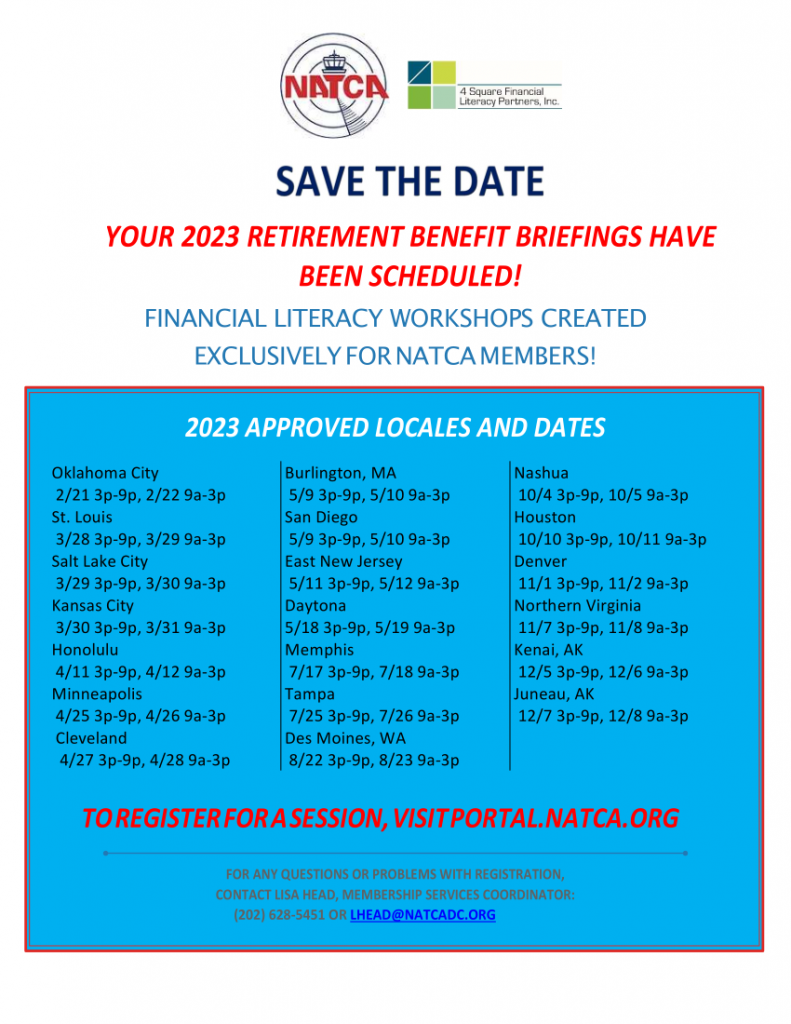 NATCA

4 Square Financial Literacy Partners, Inc.

SAVE THE DATE

YOUR 2023 RETIREMENT BENEFIT BRIEFINGS HAVE BEEN SCHEDULED!

FINANCIAL LITERACY WORKSHOPS CREATED EXCLUSIVELY FOR NATCA MEMBERS!

2023 APPROVED LOCALES AND DATES

Oklahoma City
2/21 3p-9p, 2/22 9a-3p
St. Louis
3/28 3p-9p, 3/29 9a-3p
Salt Lake City
3/29 3p-9p, 3/30 9a-3p
Kansas City
3/30 3p-9p, 3/31 9a-3p
Honolulu
4/11 3p-9p, 4/12 9a-3p
Minneapolis
4/25 3p-9p, 4/26 9a-3p
Cleveland
4/27 3p-9p, 4/28 9a-3p

Burlington, MA
5/9 3p-9p, 5/10 9a-3p
San Diego
5/9 3p-9p, 5/10 9a-3p
East New Jersey
5/11 3p-9p, 5/12 9a-3p
Daytona
5/18 3p-9p, 5/19 9a-3p
Memphis
7/17 3p-9p, 7/18 9a-3p
Tampa
7/25 3p-9p, 7/26 9a-3p
Des Moines, WA
8/22 3p-9p, 8/23 9a-3p

Nashua
10/4 3p-9p, 10/5 9a-3p
Houston
10/10 3p-9p, 10/11 9a-3p
Denver
11/1 3p-9p, 11/2 9a-3p
Northern Virginia
11/7 3p-9p, 11/8 9a-3p
Kenai, AK
12/5 3p-9p, 12/6 9a-3p
Juneau, AK
12/7 3p-9p, 12/8 9a-3p

TO REGISTER FOR A SESSION, VISIT PORTAL.NATCA.ORG

FOR ANY QUESTIONS OR PROBLEMS WITH REGISTRATION, CONTACT LISA HEAD, MEMBERSHIP SERVICES COORDINATOR: (202) 628-5451 OR LHEAD@NATCADC.ORG